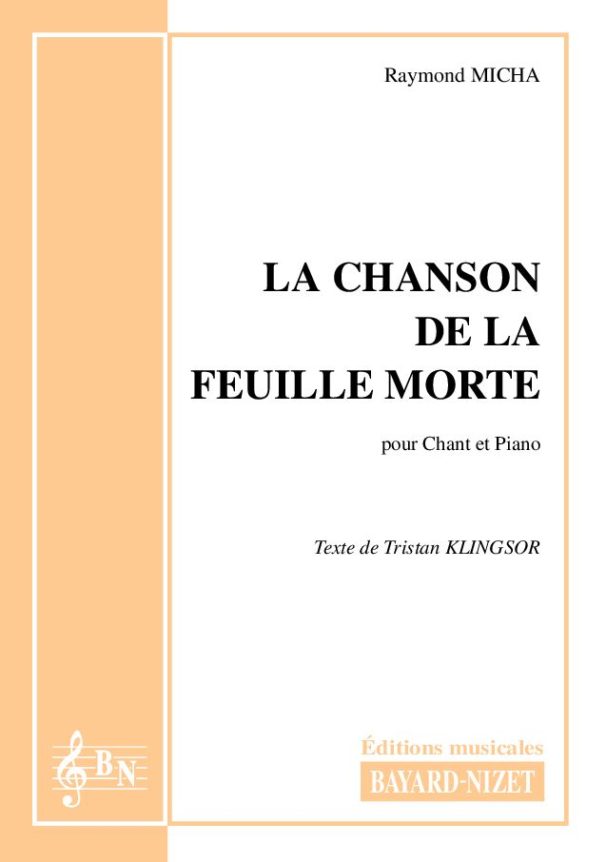 Raymond MICHA

LA CHANSON DE LA FEUILLE MORTE

pour Chant et Piano

Texte de Tristan KLINGSOR

BN

Éditions musicales
BAYARD-NIZET